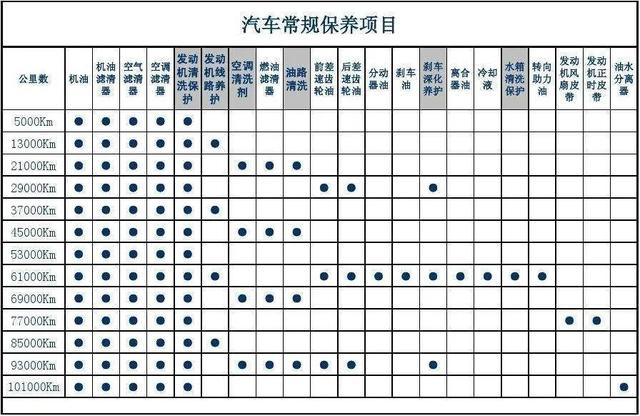 汽车常规保养项目

| 公里数 | 机油 | 机油滤清器 | 空气滤清器 | 空调滤清器 | 发动机清洗保护 | 发动机线路养护 | 空调清洗剂 | 燃油滤清器 | 油路清洗 | 前差速齿轮油 | 后差速齿轮油 | 分动器油 | 刹车油 | 刹车深化养护 | 离合器油 | 冷却液 | 水箱清洗保护 | 转向助力油 | 发动机风扇皮带 | 发动机正时皮带 | 油水分离器 |
|---|---|---|---|---|---|---|---|---|---|---|---|---|---|---|---|---|---|---|---|---|---|
| 5000Km | ● | ● | ● | ● | ● | | | | | | | | | | | | | | | | |
| 13000Km | ● | ● | ● | ● | ● | ● | | | | | | | | | | | | | | | |
| 21000Km | ● | ● | ● | ● | ● | | ● | ● | ● | | | | | | | | | | | | |
| 29000Km | ● | ● | ● | ● | ● | | | | | ● | ● | | | ● | | | | | | | |
| 37000Km | ● | ● | ● | ● | ● | ● | | | | | | | | | | | | | | | |
| 45000Km | ● | ● | ● | ● | ● | | ● | ● | ● | | | | | | | | | | | | |
| 53000Km | ● | ● | ● | ● | ● | | | | | | | | | | | | | | | | |
| 61000Km | ● | ● | ● | ● | ● | ● | | | | ● | ● | ● | ● | ● | ● | ● | ● | ● | | | |
| 69000Km | ● | ● | ● | ● | ● | | ● | ● | ● | | | | | | | | | | | | |
| 77000Km | ● | ● | ● | ● | ● | | | | | | | | | | | | | | ● | ● | |
| 85000Km | ● | ● | ● | ● | ● | ● | | | | | | | | | | | | | | | |
| 93000Km | ● | ● | ● | ● | ● | | ● | ● | ● | ● | ● | | | ● | | | | | | | |
| 101000Km | ● | ● | ● | ● | ● | | | | | | | | | | | | | | | | ● |